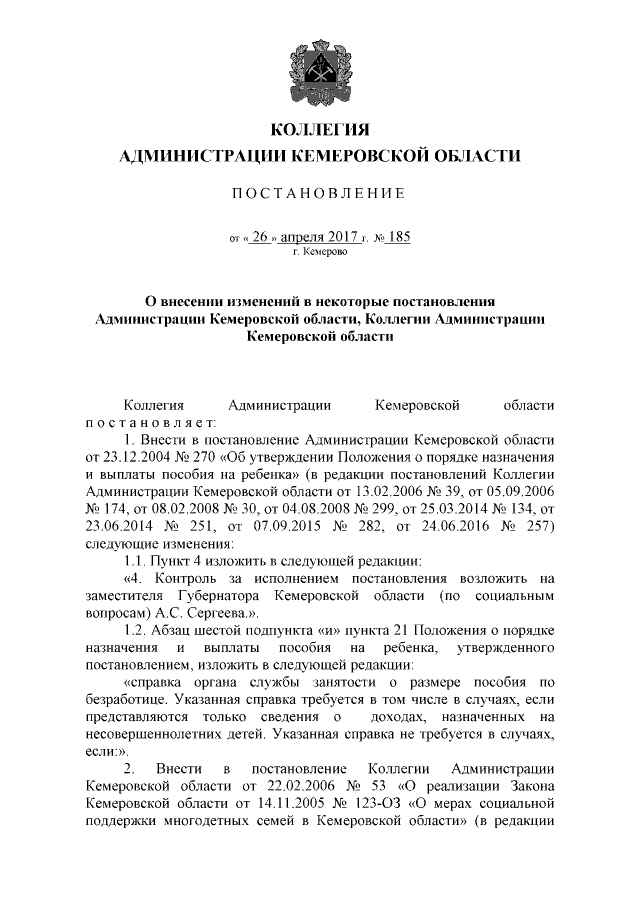 КОЛЛЕГИЯ
АДМИНИСТРАЦИИ КЕМЕРОВСКОЙ ОБЛАСТИ

ПОСТАНОВЛЕНИЕ

от « 26 » апреля 2017 г. № 185
г. Кемерово

О внесении изменений в некоторые постановления Администрации Кемеровской области, Коллегии Администрации Кемеровской области

Коллегия Администрации Кемеровской области постановляет:

1. Внести в постановление Администрации Кемеровской области от 23.12.2004 № 270 «Об утверждении Положения о порядке назначения и выплаты пособия на ребенка» (в редакции постановлений Коллегии Администрации Кемеровской области от 13.02.2006 № 39, от 05.09.2006 № 174, от 08.02.2008 № 30, от 04.08.2008 № 299, от 25.03.2014 № 134, от 23.06.2014 № 251, от 07.09.2015 № 282, от 24.06.2016 № 257) следующие изменения:

1.1. Пункт 4 изложить в следующей редакции:

«4. Контроль за исполнением постановления возложить на заместителя Губернатора Кемеровской области (по социальным вопросам) А.С. Сергеева.».

1.2. Абзац шестой подпункта «и» пункта 21 Положения о порядке назначения и выплаты пособия на ребенка, утвержденного постановлением, изложить в следующей редакции:

«справка органа службы занятости о размере пособия по безработице. Указанная справка требуется в том числе в случаях, если представляются только сведения о доходах, назначенных на несовершеннолетних детей. Указанная справка не требуется в случаях, если:».

2. Внести в постановление Коллегии Администрации Кемеровской области от 22.02.2006 № 53 «О реализации Закона Кемеровской области от 14.11.2005 № 123-ОЗ «О мерах социальной поддержки многодетных семей в Кемеровской области» (в редакции